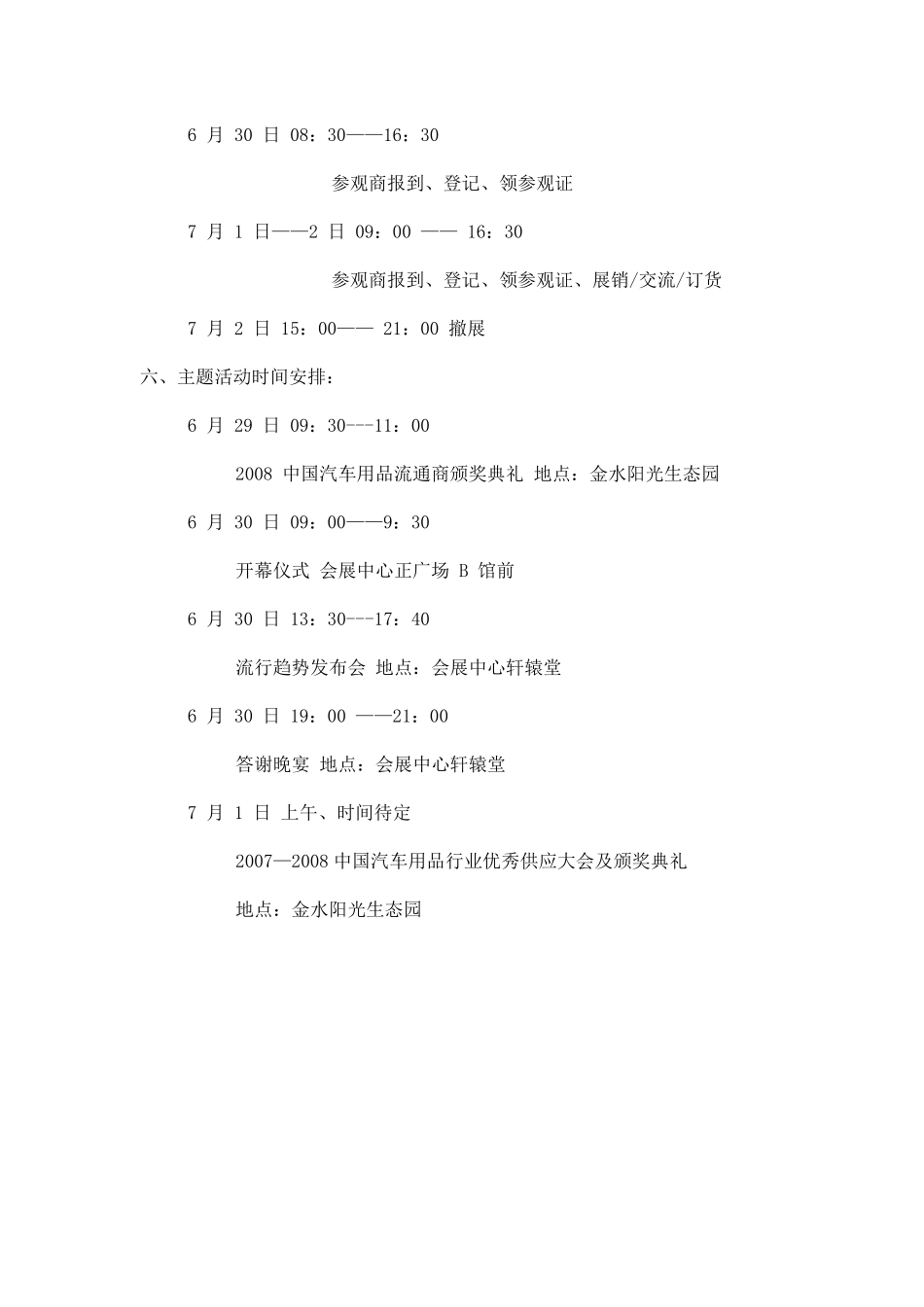 6 月 30 日 08：30——16：30

参观商报到、登记、领参观证

7 月 1 日——2 日 09：00 —— 16：30

参观商报到、登记、领参观证、展销/交流/订货

7 月 2 日 15：00—— 21：00 撤展

六、主题活动时间安排：

6 月 29 日 09：30---11：00

2008 中国汽车用品流通商颁奖典礼 地点：金水阳光生态园

6 月 30 日 09：00——9：30

开幕仪式 会展中心正广场 B 馆前

6 月 30 日 13：30---17：40

流行趋势发布会 地点：会展中心轩辕堂

6 月 30 日 19：00 ——21：00

答谢晚宴 地点：会展中心轩辕堂

7 月 1 日 上午、时间待定

2007—2008 中国汽车用品行业优秀供应大会及颁奖典礼

地点：金水阳光生态园